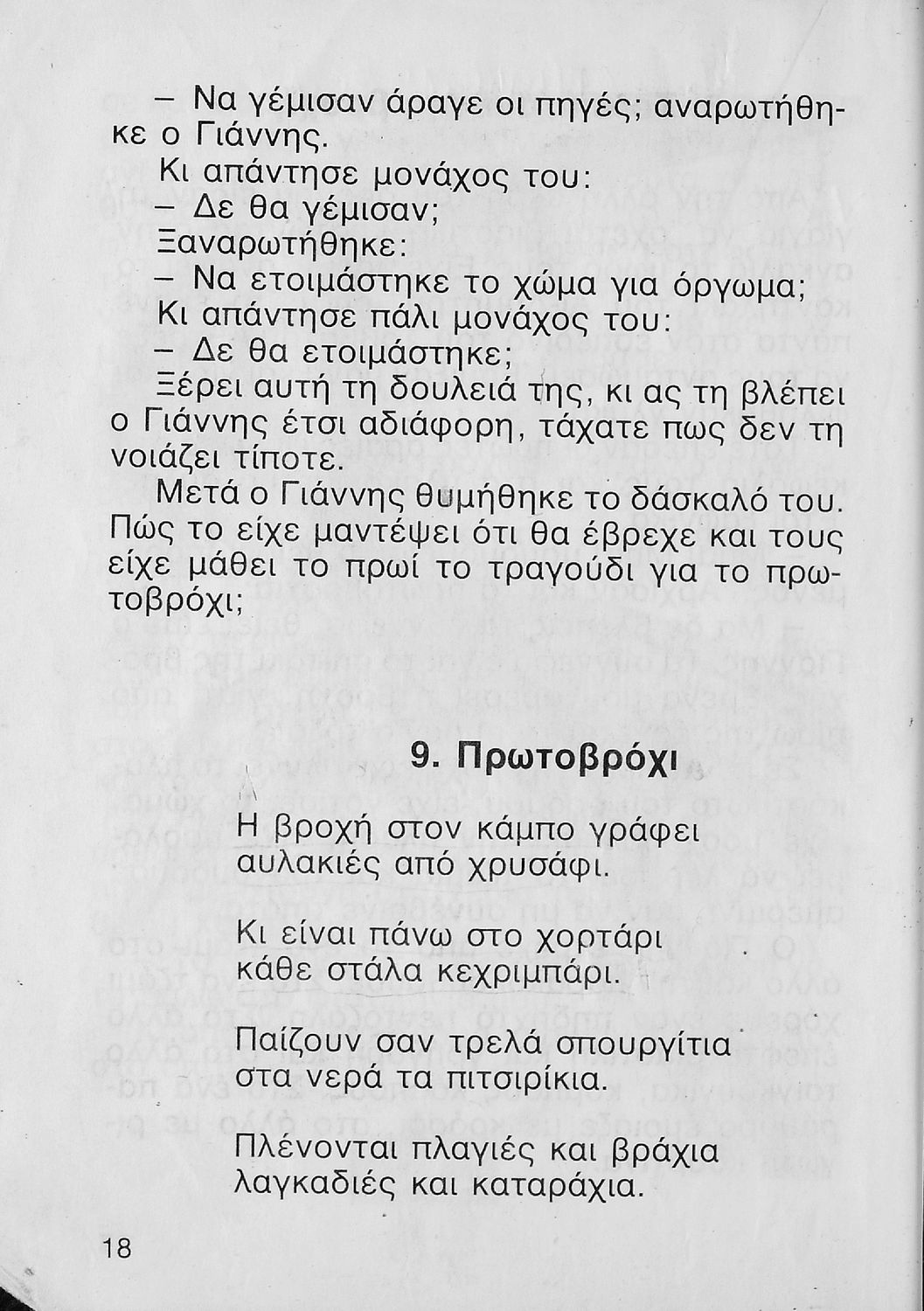 – Να γέμισαν άραγε οι πηγές; αναρωτήθηκε ο Γιάννης.

Κι απάντησε μονάχος του:

– Δε θα γέμισαν;

Ξαναρωτήθηκε:

– Να ετοιμάστηκε το χώμα για όργωμα;

Κι απάντησε πάλι μονάχος του:

– Δε θα ετοιμάστηκε;

Ξέρει αυτή τη δουλειά της, κι ας τη βλέπει ο Γιάννης έτσι αδιάφορη, τάχατε πως δεν τη νοιάζει τίποτε.

Μετά ο Γιάννης θυμήθηκε το δάσκαλό του. Πώς το είχε μαντέψει ότι θα έβρεχε και τους είχε μάθει το πρωί το τραγούδι για το πρωτοβρόχι;

9. Πρωτοβρόχι

Η βροχή στον κάμπο γράφει
αυλακιές από χρυσάφι.

Κι είναι πάνω στο χορτάρι
κάθε στάλα κεχριμπάρι.

Παίζουν σαν τρελά σπουργίτια
στα νερά τα πιτσιρίκια.

Πλένονται πλαγιές και βράχια
λαγκαδιές και καταράχια.

18